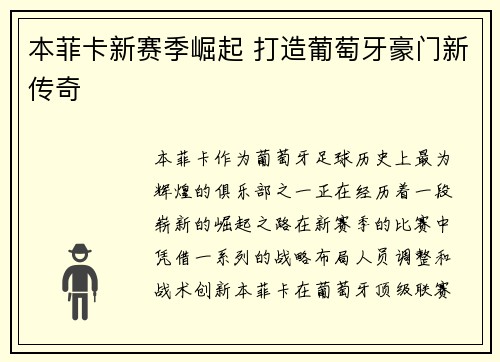 本菲卡新赛季崛起 打造葡萄牙豪门新传奇

本菲卡作为葡萄牙足球历史上最为辉煌的俱乐部之一正在经历着一段崭新的崛起之路在新赛季的比赛中凭借一系列的战略布局人员调整和战术创新本菲卡在葡萄牙顶级联赛